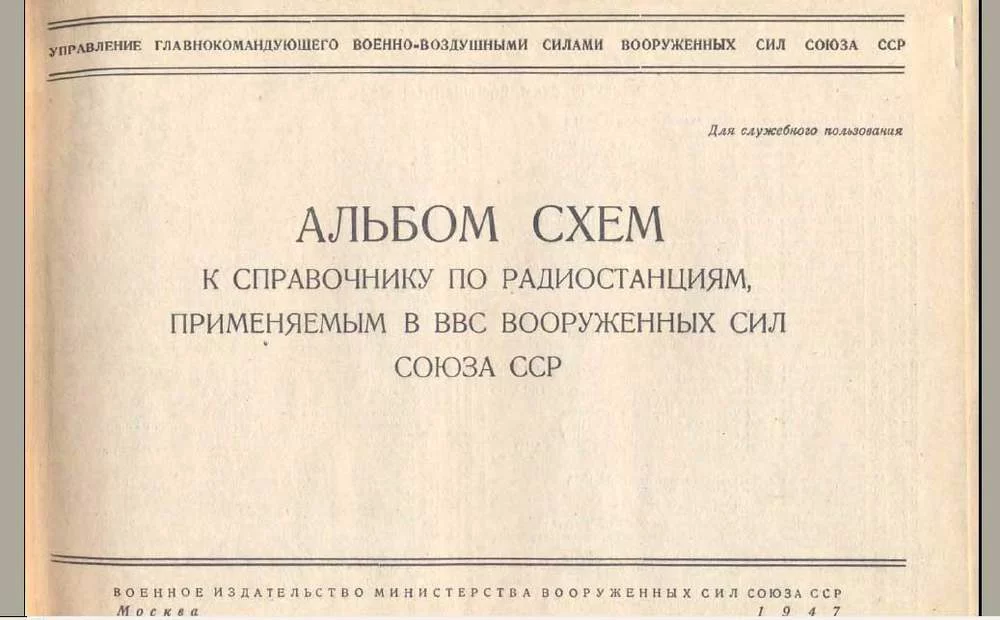 УПРАВЛЕНИЕ ГЛАВНОКОМАНДУЮЩЕГО ВОЕННО-ВОЗДУШНЫМИ СИЛАМИ ВООРУЖЕННЫХ СИЛ СОЮЗА ССР

Для служебного пользования

АЛЬБОМ СХЕМ
К СПРАВОЧНИКУ ПО РАДИОСТАНЦИЯМ, ПРИМЕНЯЕМЫМ В ВВС ВООРУЖЕННЫХ СИЛ СОЮЗА ССР

ВОЕННОЕ ИЗДАТЕЛЬСТВО МИНИСТЕРСТВА ВООРУЖЕННЫХ СИЛ СОЮЗА ССР
Москва 1947